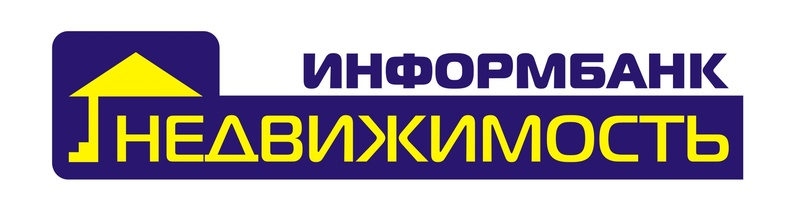 ИНФОРМБАНК
НЕДВИЖИМОСТЬ